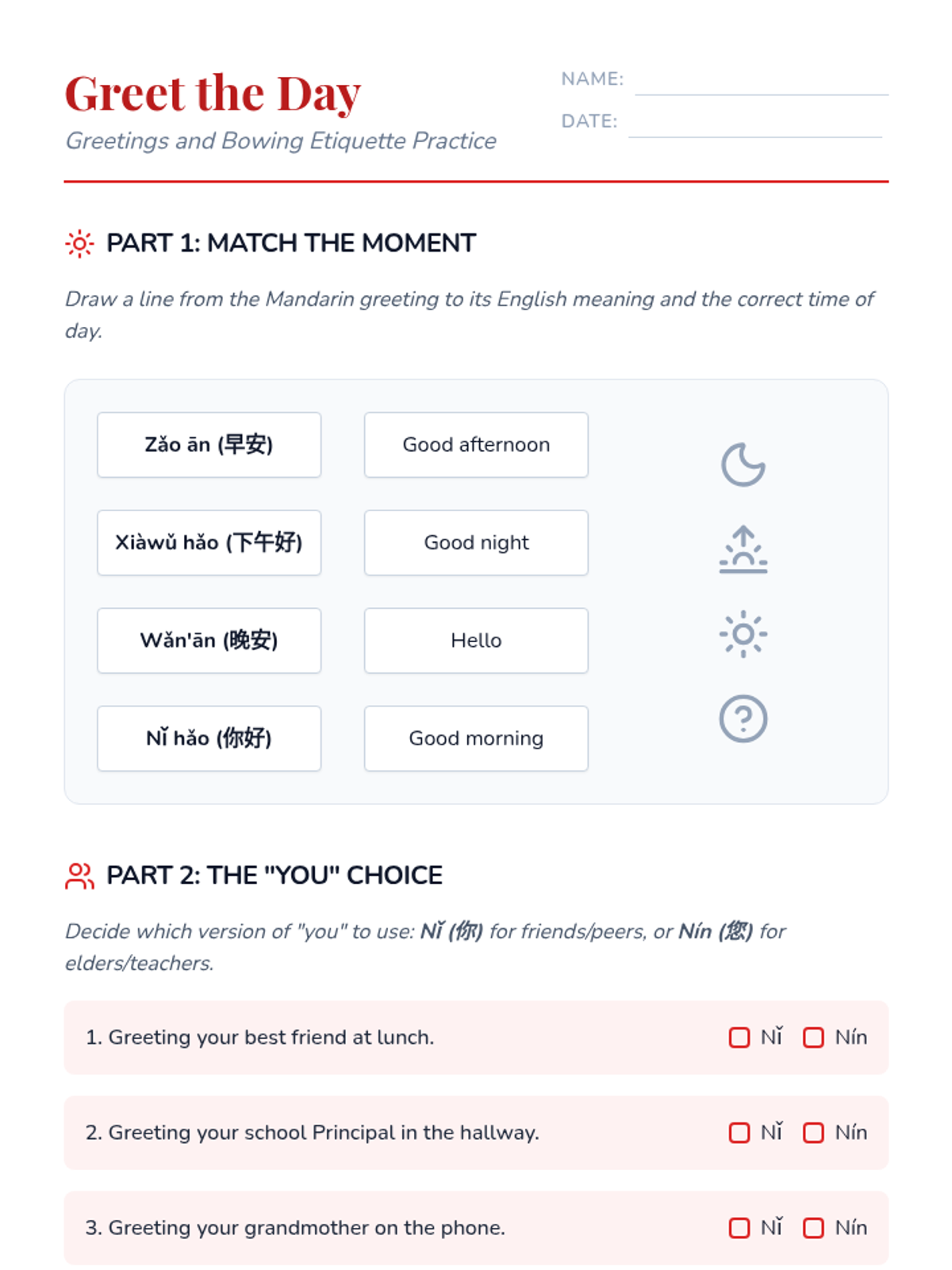 Greet the Day

Greetings and Bowing Etiquette Practice

NAME: ____

DATE: ____

PART 1: MATCH THE MOMENT

Draw a line from the Mandarin greeting to its English meaning and the correct time of day.

Zǎo ān (早安)

Xiàwǔ hǎo (下午好)

Wǎn'ān (晚安)

Nǐ hǎo (你好)

Good afternoon

Good night

Hello

Good morning

PART 2: THE "YOU" CHOICE

Decide which version of "you" to use: Nǐ (你) for friends/peers, or Nín (您) for elders/teachers.

1. Greeting your best friend at lunch. ☐ Nǐ ☐ Nín

2. Greeting your school Principal in the hallway. ☐ Nǐ ☐ Nín

3. Greeting your grandmother on the phone. ☐ Nǐ ☐ Nín